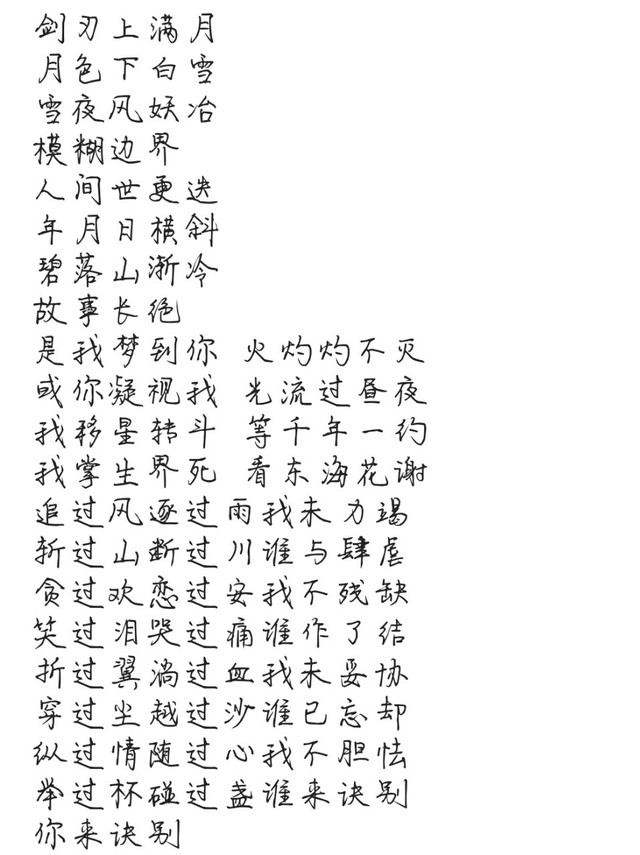 剑刃上满月
月色下白雪
雪夜风妖冶
模糊边界
人间世更迭
年月日横斜
碧落山渐冷
故事长绝
是我梦到你 火灼灼不灭
或你凝视我 光流过昼夜
我移星转斗 等千年一约
我掌生界死 看东海花谢
追过风逐过雨我未力竭
折过山断过川谁与肆虐
贪过欢恋过安我不残缺
笑过泪哭过痛谁作了结
折过翼淌过血我未妥协
穿过尘越过沙谁已忘却
纵过情随过心我不胆怯
举过杯碰过盏谁来诀别
你来诀别